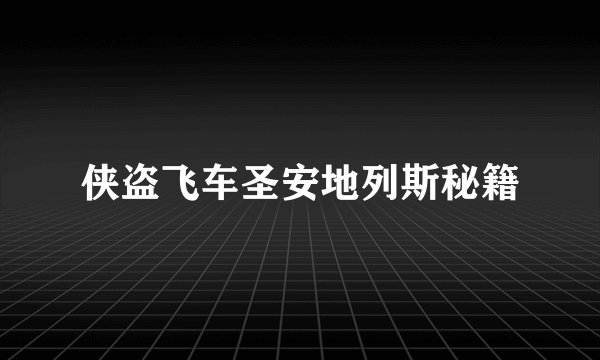 侠盗飞车圣安地列斯秘籍